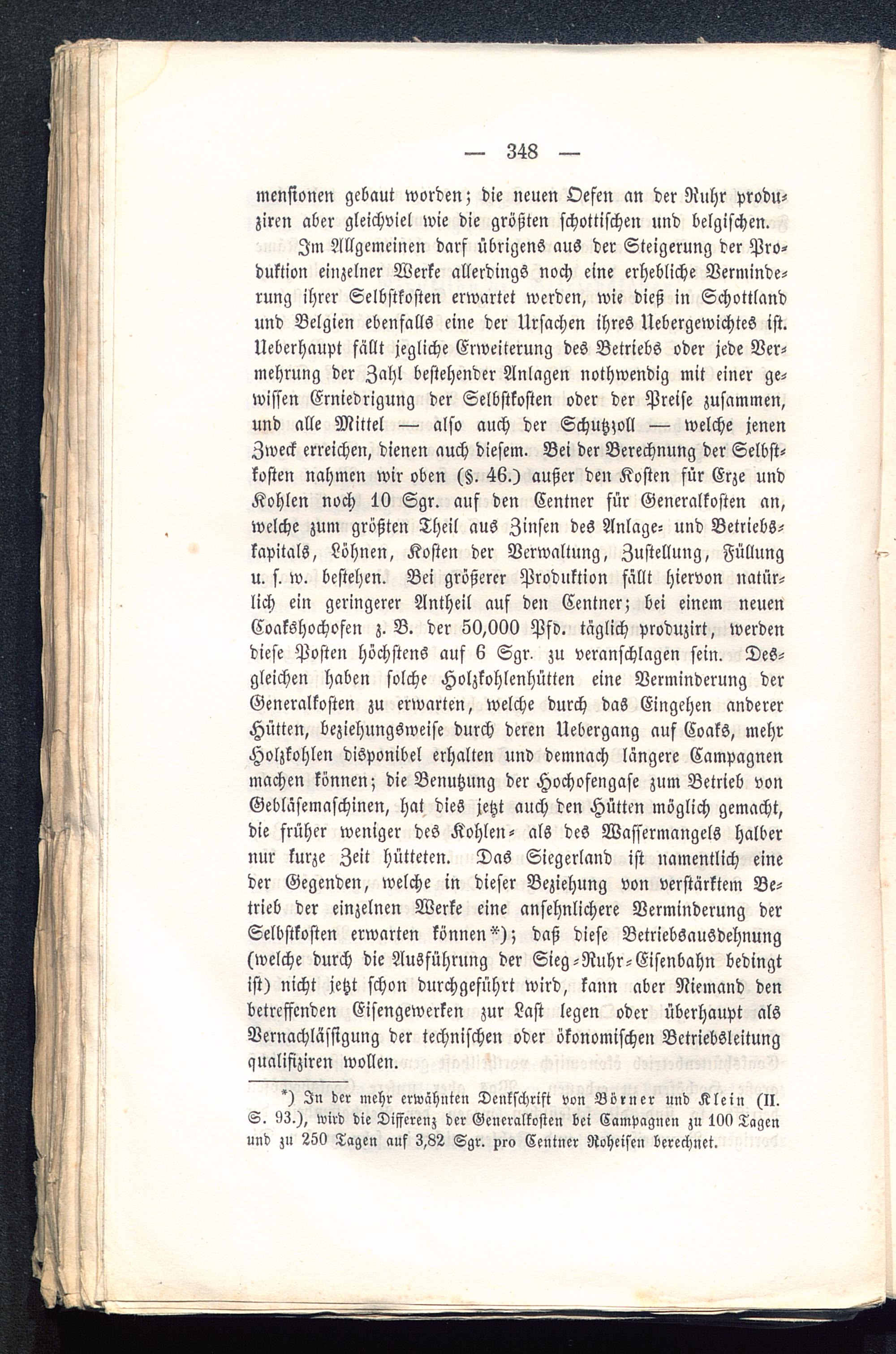 — 348 —

mensionen gebaut worden; die neuen Oefen an der Ruhr produziren aber gleichviel wie die größten schottischen und belgischen.

Im Allgemeinen darf übrigens aus der Steigerung der Produktion einzelner Werke allerdings noch eine erhebliche Verminderung ihrer Selbstkosten erwartet werden, wie dieß in Schottland und Belgien ebenfalls eine der Ursachen ihres Uebergewichtes ist. Ueberhaupt fällt jegliche Erweiterung des Betriebs oder jede Vermehrung der Zahl bestehender Anlagen nothwendig mit einer gewissen Erniedrigung der Selbstkosten oder der Preise zusammen, und alle Mittel — also auch der Schutzzoll — welche jenen Zweck erreichen, dienen auch diesem. Bei der Berechnung der Selbstkosten nahmen wir oben (§. 46.) außer den Kosten für Erze und Kohlen noch 10 Sgr. auf den Centner für Generalkosten an, welche zum größten Theil aus Zinsen des Anlage- und Betriebskapitals, Löhnen, Kosten der Verwaltung, Zustellung, Füllung u. s. w. bestehen. Bei größerer Produktion fällt hiervon natürlich ein geringerer Antheil auf den Centner; bei einem neuen Coakshochofen z. B. der 50,000 Pfd. täglich produzirt, werden diese Posten höchstens auf 6 Sgr. zu veranschlagen sein. Desgleichen haben solche Holzkohlenhütten eine Verminderung der Generalkosten zu erwarten, welche durch das Eingehen anderer Hütten, beziehungsweise durch deren Uebergang auf Coaks, mehr Holzkohlen disponibel erhalten und demnach längere Campagnen machen können; die Benutzung der Hochofengase zum Betrieb von Gebläsemaschinen, hat dies jetzt auch den Hütten möglich gemacht, die früher weniger des Kohlen- als des Wassermangels halber nur kurze Zeit hütteten. Das Siegerland ist namentlich eine der Gegenden, welche in dieser Beziehung von verstärktem Betrieb der einzelnen Werke eine ansehnlichere Verminderung der Selbstkosten erwarten können*); daß diese Betriebsausdehnung (welche durch die Ausführung der Sieg-Ruhr-Eisenbahn bedingt ist) nicht jetzt schon durchgeführt wird, kann aber Niemand den betreffenden Eisengewerken zur Last legen oder überhaupt als Vernachlässigung der technischen oder ökonomischen Betriebsleitung qualifiziren wollen.

*) In der mehr erwähnten Denkschrift von Börner und Klein (II. S. 93.), wird die Differenz der Generalkosten bei Campagnen zu 100 Tagen und zu 250 Tagen auf 3,82 Sgr. pro Centner Roheisen berechnet.